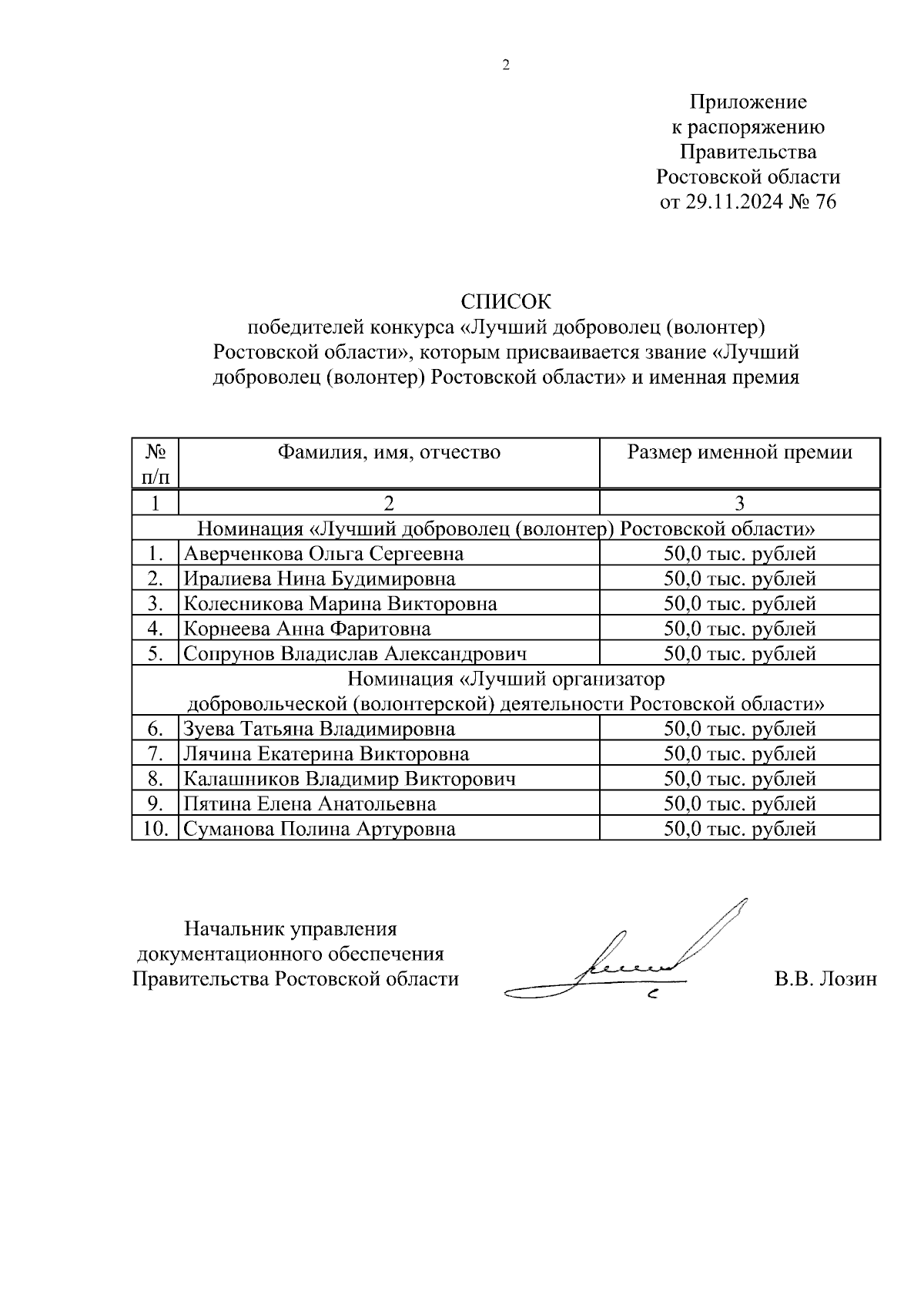 2

Приложение
к распоряжению
Правительства
Ростовской области
от 29.11.2024 № 76

СПИСОК
победителей конкурса «Лучший доброволец (волонтер) Ростовской области», которым присваивается звание «Лучший доброволец (волонтер) Ростовской области» и именная премия

| № п/п | Фамилия, имя, отчество | Размер именной премии |
|---|---|---|
| 1 | 2 | 3 |
| Номинация «Лучший доброволец (волонтер) Ростовской области» | | |
| 1. | Аверченкова Ольга Сергеевна | 50,0 тыс. рублей |
| 2. | Иралиева Нина Будимировна | 50,0 тыс. рублей |
| 3. | Колесникова Марина Викторовна | 50,0 тыс. рублей |
| 4. | Корнеева Анна Фаритовна | 50,0 тыс. рублей |
| 5. | Сопрунов Владислав Александрович | 50,0 тыс. рублей |
| Номинация «Лучший организатор добровольческой (волонтерской) деятельности Ростовской области» | | |
| 6. | Зуева Татьяна Владимировна | 50,0 тыс. рублей |
| 7. | Лячина Екатерина Викторовна | 50,0 тыс. рублей |
| 8. | Калашников Владимир Викторович | 50,0 тыс. рублей |
| 9. | Пятина Елена Анатольевна | 50,0 тыс. рублей |
| 10. | Суманова Полина Артуровна | 50,0 тыс. рублей |

Начальник управления
документационного обеспечения
Правительства Ростовской области

В.В. Лозин